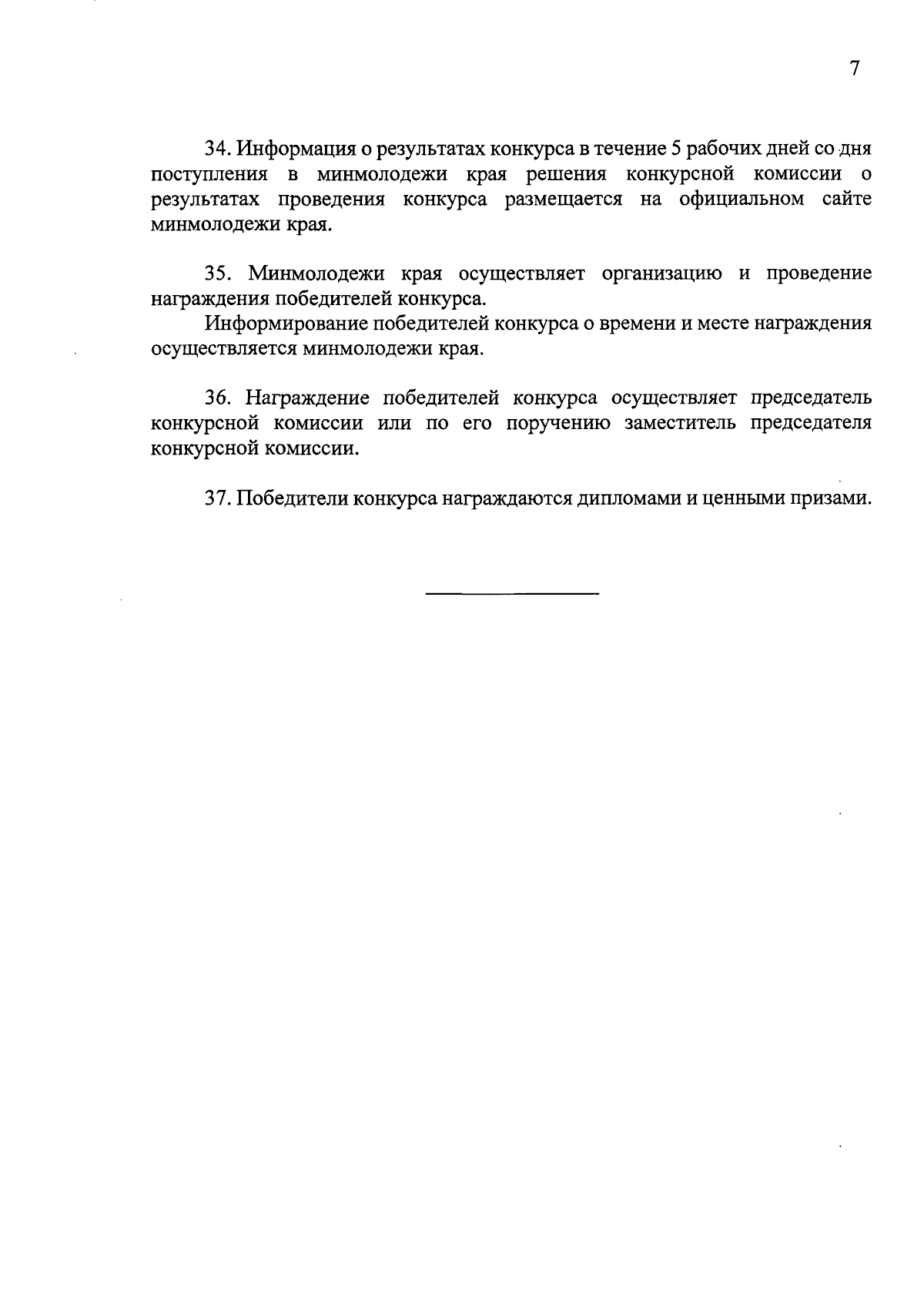 7

34. Информация о результатах конкурса в течение 5 рабочих дней со дня поступления в минмолодежи края решения конкурсной комиссии о результатах проведения конкурса размещается на официальном сайте минмолодежи края.

35. Минмолодежи края осуществляет организацию и проведение награждения победителей конкурса.

Информирование победителей конкурса о времени и месте награждения осуществляется минмолодежи края.

36. Награждение победителей конкурса осуществляет председатель конкурсной комиссии или по его поручению заместитель председателя конкурсной комиссии.

37. Победители конкурса награждаются дипломами и ценными призами.